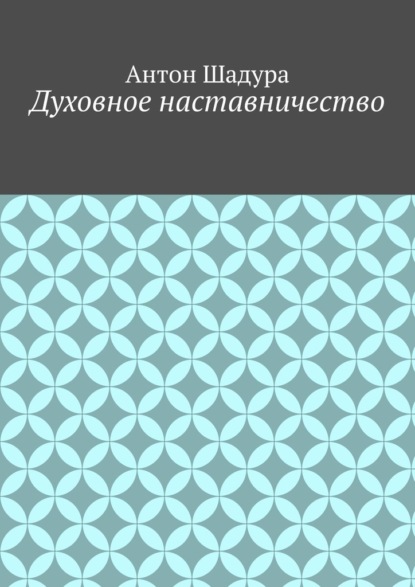 Антон Шадура
Духовное наставничество